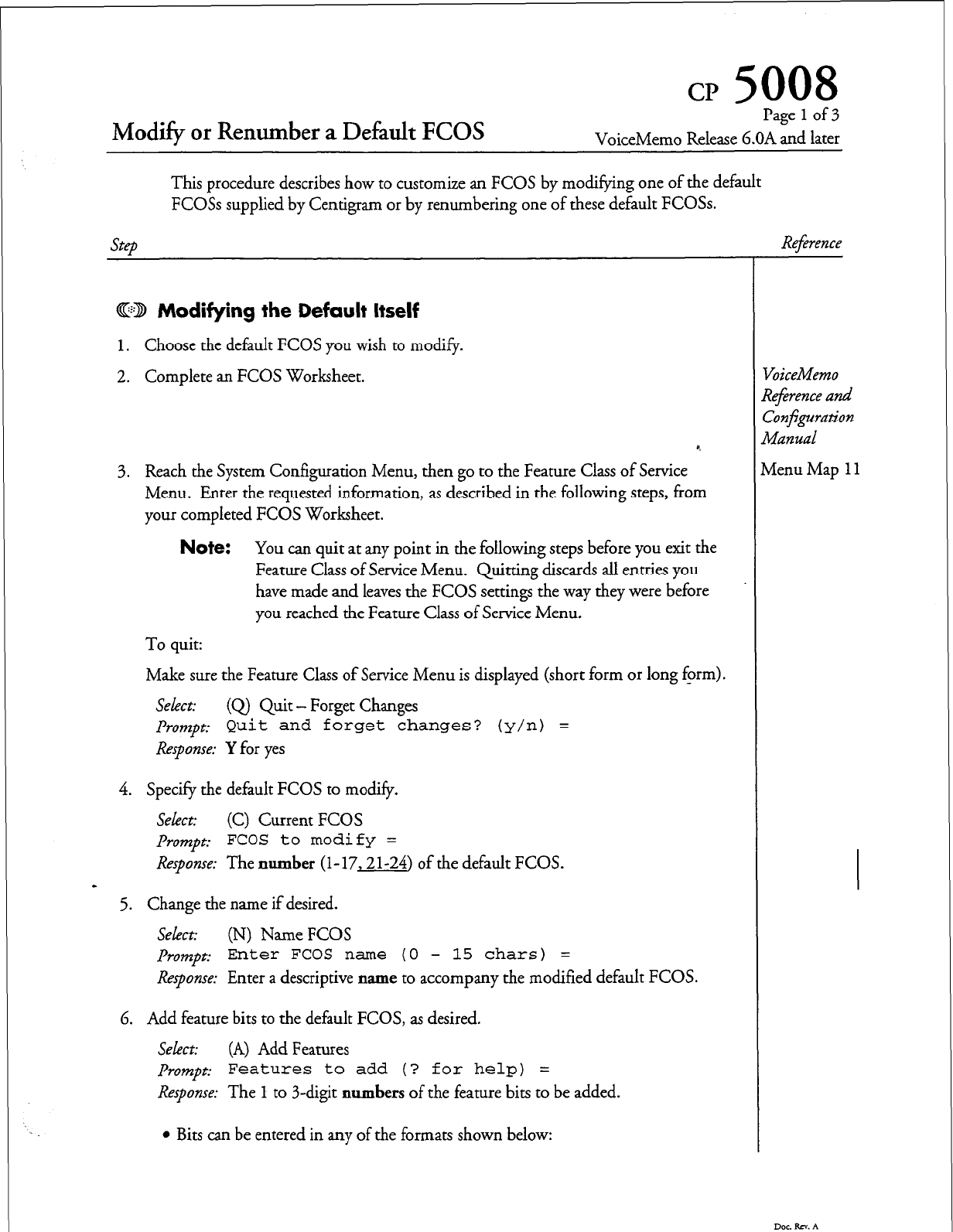 CP 5008
Page 1 of 3
Modify or Renumber a Default FCOS
VoiceMemo Release 6.0A and later

This procedure describes how to customize an FCOS by modifying one of the default FCOSs supplied by Centigram or by renumbering one of these default FCOSs.

Step

Reference

Modifying the Default Itself

1. Choose the default FCOS you wish to modify.

2. Complete an FCOS Worksheet.

VoiceMemo Reference and Configuration Manual

3. Reach the System Configuration Menu, then go to the Feature Class of Service Menu. Enter the requested information, as described in the following steps, from your completed FCOS Worksheet.

Menu Map 11

Note: You can quit at any point in the following steps before you exit the Feature Class of Service Menu. Quitting discards all entries you have made and leaves the FCOS settings the way they were before you reached the Feature Class of Service Menu.

To quit:

Make sure the Feature Class of Service Menu is displayed (short form or long form).

Select: (Q) Quit – Forget Changes
Prompt: Quit and forget changes? (y/n) =
Response: Y for yes

4. Specify the default FCOS to modify.

Select: (C) Current FCOS
Prompt: FCOS to modify =
Response: The number (1-17, 21-24) of the default FCOS.

5. Change the name if desired.

Select: (N) Name FCOS
Prompt: Enter FCOS name (0 - 15 chars) =
Response: Enter a descriptive name to accompany the modified default FCOS.

6. Add feature bits to the default FCOS, as desired.

Select: (A) Add Features
Prompt: Features to add (? for help) =
Response: The 1 to 3-digit numbers of the feature bits to be added.

• Bits can be entered in any of the formats shown below:

Doc. Rev. A